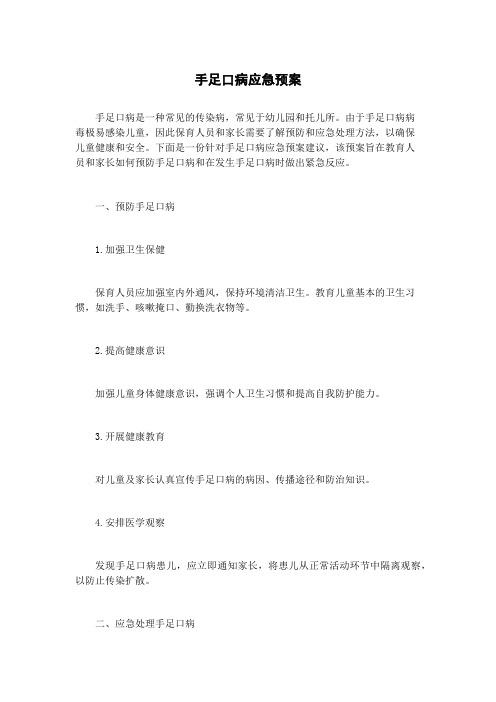 手足口病应急预案

手足口病是一种常见的传染病，常见于幼儿园和托儿所。由于手足口病病毒极易感染儿童，因此保育人员和家长需要了解预防和应急处理方法，以确保儿童健康和安全。下面是一份针对手足口病应急预案建议，该预案旨在教育人员和家长如何预防手足口病和在发生手足口病时做出紧急反应。

一、预防手足口病

1. 加强卫生保健

保育人员应加强室内外通风，保持环境清洁卫生。教育儿童基本的卫生习惯，如洗手、咳嗽掩口、勤换洗衣物等。

2. 提高健康意识

加强儿童身体健康意识，强调个人卫生习惯和提高自我防护能力。

3. 开展健康教育

对儿童及家长认真宣传手足口病的病因、传播途径和防治知识。

4. 安排医学观察

发现手足口病患儿，应立即通知家长，将患儿从正常活动环节中隔离观察，以防止传染扩散。

二、应急处理手足口病